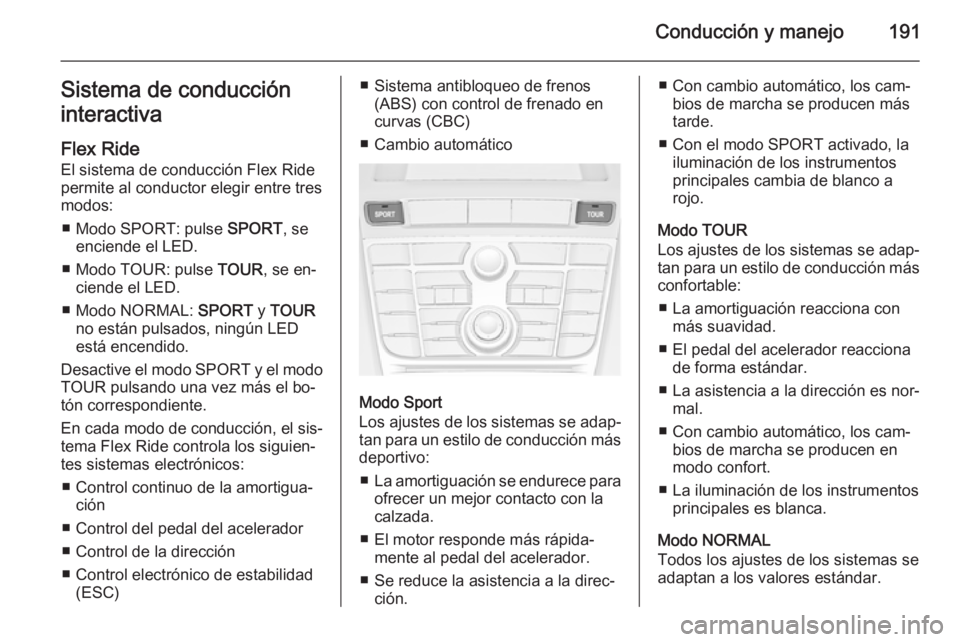 Conducción y manejo 191

Sistema de conducción interactiva

Flex Ride
El sistema de conducción Flex Ride permite al conductor elegir entre tres modos:

■ Modo SPORT: pulse SPORT, se enciende el LED.

■ Modo TOUR: pulse TOUR, se enciende el LED.

■ Modo NORMAL: SPORT y TOUR no están pulsados, ningún LED está encendido.

Desactive el modo SPORT y el modo TOUR pulsando una vez más el botón correspondiente.

En cada modo de conducción, el sistema Flex Ride controla los siguientes sistemas electrónicos:

■ Control continuo de la amortiguación

■ Control del pedal del acelerador

■ Control de la dirección

■ Control electrónico de estabilidad (ESC)

■ Sistema antibloqueo de frenos (ABS) con control de frenado en curvas (CBC)

■ Cambio automático

SPORT

TOUR

Modo Sport
Los ajustes de los sistemas se adaptan para un estilo de conducción más deportivo:

■ La amortiguación se endurece para ofrecer un mejor contacto con la calzada.

■ El motor responde más rápidamente al pedal del acelerador.

■ Se reduce la asistencia a la dirección.

■ Con cambio automático, los cambios de marcha se producen más tarde.

■ Con el modo SPORT activado, la iluminación de los instrumentos principales cambia de blanco a rojo.

Modo TOUR
Los ajustes de los sistemas se adaptan para un estilo de conducción más confortable:

■ La amortiguación reacciona con más suavidad.

■ El pedal del acelerador reacciona de forma estándar.

■ La asistencia a la dirección es normal.

■ Con cambio automático, los cambios de marcha se producen en modo confort.

■ La iluminación de los instrumentos principales es blanca.

Modo NORMAL
Todos los ajustes de los sistemas se adaptan a los valores estándar.

carmanualsonline.info